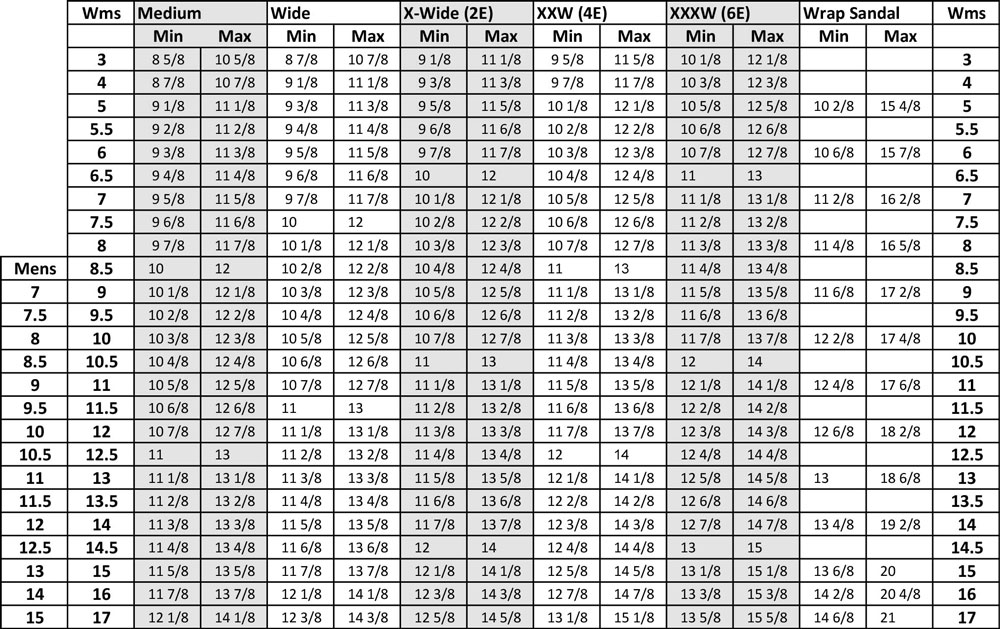 |  | Wms | Medium |  | Wide |  | X-Wide (2E) |  | XXW (4E) |  | XXXW (6E) |  | Wrap Sandal |  | Wms |
|---|---|---|---|---|---|---|---|---|---|---|---|---|---|---|
|  |  | Min | Max | Min | Max | Min | Max | Min | Max | Min | Max | Min | Max |  |
|  | 3 | 8 5/8 | 10 5/8 | 8 7/8 | 10 7/8 | 9 1/8 | 11 1/8 | 9 5/8 | 11 5/8 | 10 1/8 | 12 1/8 |  |  | 3 |
|  | 4 | 8 7/8 | 10 7/8 | 9 1/8 | 11 1/8 | 9 3/8 | 11 3/8 | 9 7/8 | 11 7/8 | 10 3/8 | 12 3/8 |  |  | 4 |
|  | 5 | 9 1/8 | 11 1/8 | 9 3/8 | 11 3/8 | 9 5/8 | 11 5/8 | 10 1/8 | 12 1/8 | 10 5/8 | 12 5/8 | 10 2/8 | 15 4/8 | 5 |
|  | 5.5 | 9 2/8 | 11 2/8 | 9 4/8 | 11 4/8 | 9 6/8 | 11 6/8 | 10 2/8 | 12 2/8 | 10 6/8 | 12 6/8 |  |  | 5.5 |
|  | 6 | 9 3/8 | 11 3/8 | 9 5/8 | 11 5/8 | 9 7/8 | 11 7/8 | 10 3/8 | 12 3/8 | 10 7/8 | 12 7/8 | 10 6/8 | 15 7/8 | 6 |
|  | 6.5 | 9 4/8 | 11 4/8 | 9 6/8 | 11 6/8 | 10 | 12 | 10 4/8 | 12 4/8 | 11 | 13 |  |  | 6.5 |
|  | 7 | 9 5/8 | 11 5/8 | 9 7/8 | 11 7/8 | 10 1/8 | 12 1/8 | 10 5/8 | 12 5/8 | 11 1/8 | 13 1/8 | 11 2/8 | 16 2/8 | 7 |
|  | 7.5 | 9 6/8 | 11 6/8 | 10 | 12 | 10 2/8 | 12 2/8 | 10 6/8 | 12 6/8 | 11 2/8 | 13 2/8 |  |  | 7.5 |
|  | 8 | 9 7/8 | 11 7/8 | 10 1/8 | 12 1/8 | 10 3/8 | 12 3/8 | 10 7/8 | 12 7/8 | 11 3/8 | 13 3/8 | 11 4/8 | 16 5/8 | 8 |
| Mens | 8.5 | 10 | 12 | 10 2/8 | 12 2/8 | 10 4/8 | 12 4/8 | 11 | 13 | 11 4/8 | 13 4/8 |  |  | 8.5 |
| 7 | 9 | 10 1/8 | 12 1/8 | 10 3/8 | 12 3/8 | 10 5/8 | 12 5/8 | 11 1/8 | 13 1/8 | 11 5/8 | 13 5/8 | 11 6/8 | 17 2/8 | 9 |
| 7.5 | 9.5 | 10 2/8 | 12 2/8 | 10 4/8 | 12 4/8 | 10 6/8 | 12 6/8 | 11 2/8 | 13 2/8 | 11 6/8 | 13 6/8 |  |  | 9.5 |
| 8 | 10 | 10 3/8 | 12 3/8 | 10 5/8 | 12 5/8 | 10 7/8 | 12 7/8 | 11 3/8 | 13 3/8 | 11 7/8 | 13 7/8 | 12 2/8 | 17 4/8 | 10 |
| 8.5 | 10.5 | 10 4/8 | 12 4/8 | 10 6/8 | 12 6/8 | 11 | 13 | 11 4/8 | 13 4/8 | 12 | 14 |  |  | 10.5 |
| 9 | 11 | 10 5/8 | 12 5/8 | 10 7/8 | 12 7/8 | 11 1/8 | 13 1/8 | 11 5/8 | 13 5/8 | 12 1/8 | 14 1/8 | 12 4/8 | 17 6/8 | 11 |
| 9.5 | 11.5 | 10 6/8 | 12 6/8 | 11 | 13 | 11 2/8 | 13 2/8 | 11 6/8 | 13 6/8 | 12 2/8 | 14 2/8 |  |  | 11.5 |
| 10 | 12 | 10 7/8 | 12 7/8 | 11 1/8 | 13 1/8 | 11 3/8 | 13 3/8 | 11 7/8 | 13 7/8 | 12 3/8 | 14 3/8 | 12 6/8 | 18 2/8 | 12 |
| 10.5 | 12.5 | 11 | 13 | 11 2/8 | 13 2/8 | 11 4/8 | 13 4/8 | 12 | 14 | 12 4/8 | 14 4/8 |  |  | 12.5 |
| 11 | 13 | 11 1/8 | 13 1/8 | 11 3/8 | 13 3/8 | 11 5/8 | 13 5/8 | 12 1/8 | 14 1/8 | 12 5/8 | 14 5/8 | 13 | 18 6/8 | 13 |
| 11.5 | 13.5 | 11 2/8 | 13 2/8 | 11 4/8 | 13 4/8 | 11 6/8 | 13 6/8 | 12 2/8 | 14 2/8 | 12 6/8 | 14 6/8 |  |  | 13.5 |
| 12 | 14 | 11 3/8 | 13 3/8 | 11 5/8 | 13 5/8 | 11 7/8 | 13 7/8 | 12 3/8 | 14 3/8 | 12 7/8 | 14 7/8 | 13 4/8 | 19 2/8 | 14 |
| 12.5 | 14.5 | 11 4/8 | 13 4/8 | 11 6/8 | 13 6/8 | 12 | 14 | 12 4/8 | 14 4/8 | 13 | 15 |  |  | 14.5 |
| 13 | 15 | 11 5/8 | 13 5/8 | 11 7/8 | 13 7/8 | 12 1/8 | 14 1/8 | 12 5/8 | 14 5/8 | 13 1/8 | 15 1/8 | 13 6/8 | 20 | 15 |
| 14 | 16 | 11 7/8 | 13 7/8 | 12 1/8 | 14 1/8 | 12 3/8 | 14 3/8 | 12 7/8 | 14 7/8 | 13 3/8 | 15 3/8 | 14 2/8 | 20 4/8 | 16 |
| 15 | 17 | 12 1/8 | 14 1/8 | 12 3/8 | 14 3/8 | 12 5/8 | 14 5/8 | 13 1/8 | 15 1/8 | 13 5/8 | 15 5/8 | 14 6/8 | 21 | 17 |